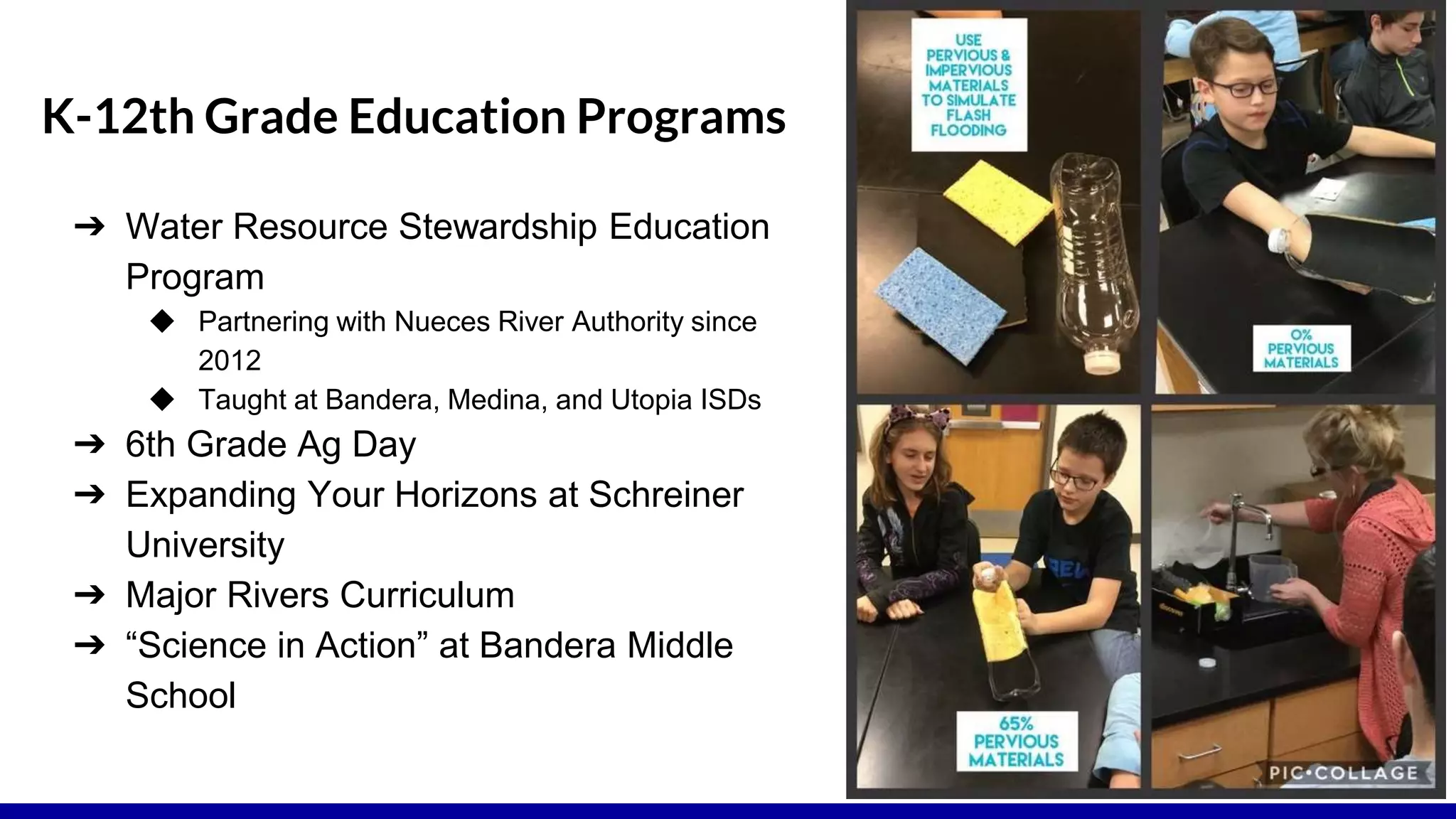 K-12th Grade Education Programs

➔ Water Resource Stewardship Education Program
◆ Partnering with Nueces River Authority since 2012
◆ Taught at Bandera, Medina, and Utopia ISDs
➔ 6th Grade Ag Day
➔ Expanding Your Horizons at Schreiner University
➔ Major Rivers Curriculum
➔ “Science in Action” at Bandera Middle School

USE PERVIOUS & IMPERVIOUS MATERIALS TO SIMULATE FLASH FLOODING

0% PERVIOUS MATERIALS

65% PERVIOUS MATERIALS

PIC•COLLAGE